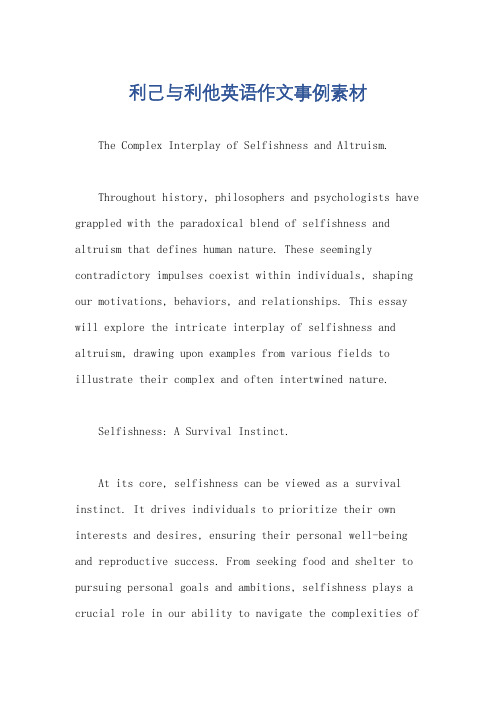 利己与利他英语作文事例素材

The Complex Interplay of Selfishness and Altruism.

Throughout history, philosophers and psychologists have grappled with the paradoxical blend of selfishness and altruism that defines human nature. These seemingly contradictory impulses coexist within individuals, shaping our motivations, behaviors, and relationships. This essay will explore the intricate interplay of selfishness and altruism, drawing upon examples from various fields to illustrate their complex and often intertwined nature.

Selfishness: A Survival Instinct.

At its core, selfishness can be viewed as a survival instinct. It drives individuals to prioritize their own interests and desires, ensuring their personal well-being and reproductive success. From seeking food and shelter to pursuing personal goals and ambitions, selfishness plays a crucial role in our ability to navigate the complexities of